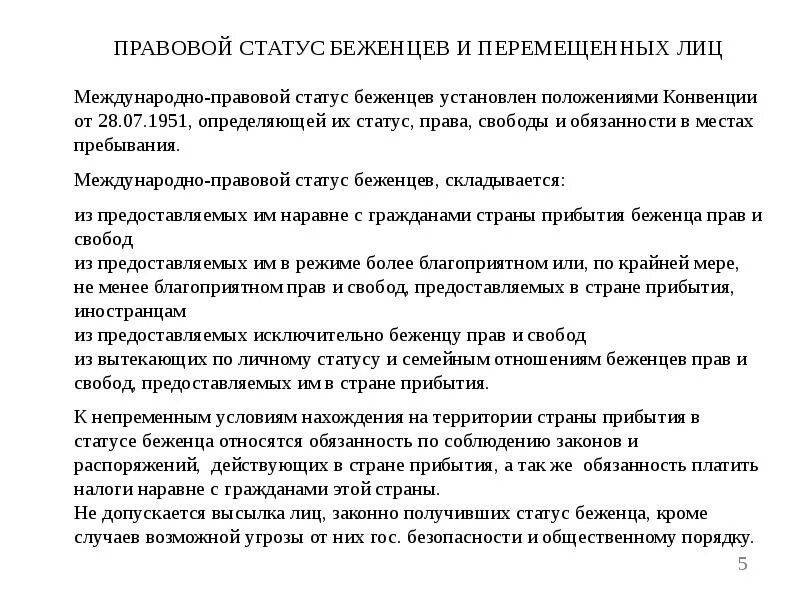 ПРАВОВОЙ СТАТУС БЕЖЕНЦЕВ И ПЕРЕМЕЩЕННЫХ ЛИЦ

Международно-правовой статус беженцев установлен положениями Конвенции от 28.07.1951, определяющей их статус, права, свободы и обязанности в местах пребывания.

Международно-правовой статус беженцев, складывается:

из предоставляемых им наравне с гражданами страны прибытия беженца прав и свобод
из предоставляемых им в режиме более благоприятном или, по крайней мере, не менее благоприятном прав и свобод, предоставляемых в стране прибытия, иностранцам
из предоставляемых исключительно беженцу прав и свобод
из вытекающих по личному статусу и семейным отношениям беженцев прав и свобод, предоставляемых им в стране прибытия.

К непременным условиям нахождения на территории страны прибытия в статусе беженца относятся обязанность по соблюдению законов и распоряжений, действующих в стране прибытия, а так же обязанность платить налоги наравне с гражданами этой страны.
Не допускается высылка лиц, законно получивших статус беженца, кроме случаев возможной угрозы от них гос. безопасности и общественному порядку.

5